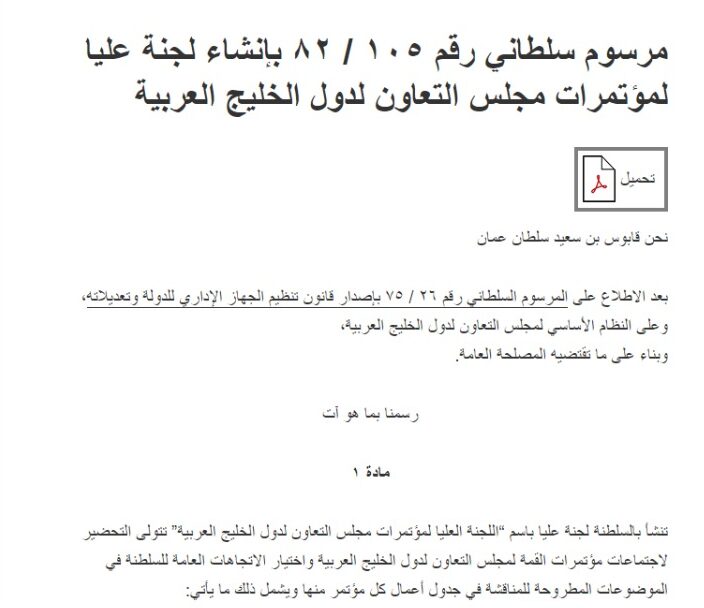 مرسوم سلطاني رقم ١٠٥ / ٨٢ بإنشاء لجنة عليا لمؤتمرات مجلس التعاون لدول الخليج العربية

تحميل

نحن قابوس بن سعيد سلطان عمان

بعد الاطلاع على المرسوم السلطاني رقم ٢٦ / ٧٥ بإصدار قانون تنظيم الجهاز الإداري للدولة وتعديلاته،
وعلى النظام الأساسي لمجلس التعاون لدول الخليج العربية،
وبناء على ما تقتضيه المصلحة العامة.

رسمنا بما هو آت

مادة ١

تنشأ بالسلطنة لجنة عليا باسم "اللجنة العليا لمؤتمرات مجلس التعاون لدول الخليج العربية" تتولى التحضير لاجتماعات مؤتمرات القمة لمجلس التعاون لدول الخليج العربية واختيار الاتجاهات العامة للسلطنة في الموضوعات المطروحة للمناقشة في جدول أعمال كل مؤتمر منها ويشمل ذلك ما يأتي: